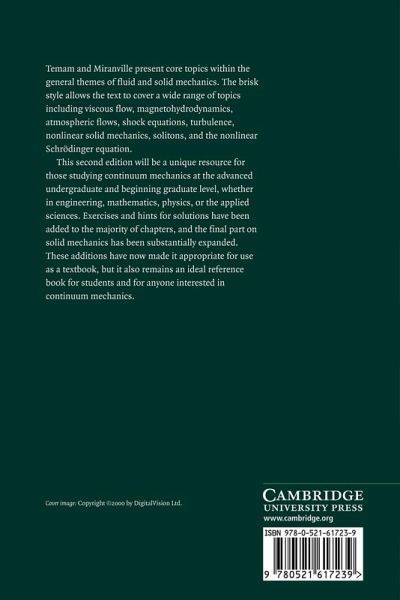 Temam and Miranville present core topics within the general themes of fluid and solid mechanics. The brisk style allows the text to cover a wide range of topics including viscous flow, magnetohydrodynamics, atmospheric flows, shock equations, turbulence, nonlinear solid mechanics, solitons, and the nonlinear Schrödinger equation.

This second edition will be a unique resource for those studying continuum mechanics at the advanced undergraduate and beginning graduate level, whether in engineering, mathematics, physics, or the applied sciences. Exercises and hints for solutions have been added to the majority of chapters, and the final part on solid mechanics has been substantially expanded. These additions have now made it appropriate for use as a textbook, but it also remains an ideal reference book for students and for anyone interested in continuum mechanics.

Cover image: Copyright ©2000 by DigitalVision Ltd.

CAMBRIDGE
UNIVERSITY PRESS
www.cambridge.org

ISBN 978-0-521-61723-9

9 780521 617239 >